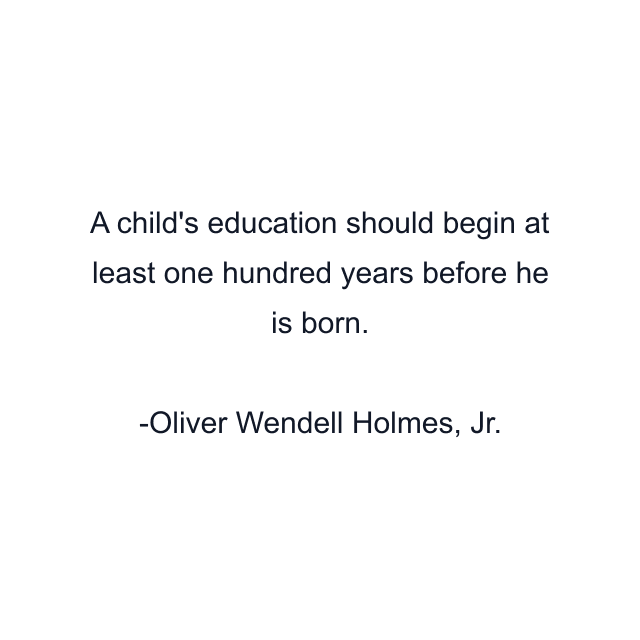 A child's education should begin at least one hundred years before he is born.

-Oliver Wendell Holmes, Jr.